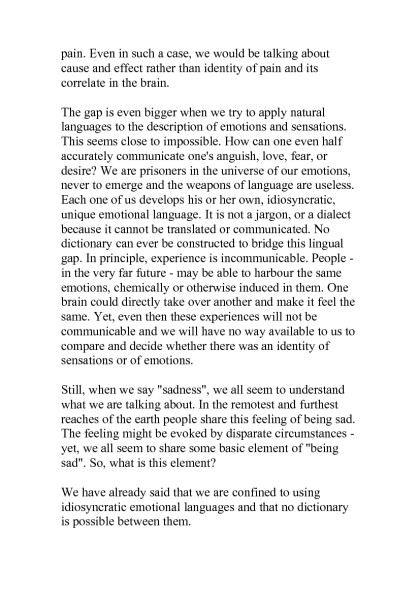 pain. Even in such a case, we would be talking about cause and effect rather than identity of pain and its correlate in the brain.

The gap is even bigger when we try to apply natural languages to the description of emotions and sensations. This seems close to impossible. How can one even half accurately communicate one's anguish, love, fear, or desire? We are prisoners in the universe of our emotions, never to emerge and the weapons of language are useless. Each one of us develops his or her own, idiosyncratic, unique emotional language. It is not a jargon, or a dialect because it cannot be translated or communicated. No dictionary can ever be constructed to bridge this lingual gap. In principle, experience is incommunicable. People - in the very far future - may be able to harbour the same emotions, chemically or otherwise induced in them. One brain could directly take over another and make it feel the same. Yet, even then these experiences will not be communicable and we will have no way available to us to compare and decide whether there was an identity of sensations or of emotions.

Still, when we say "sadness", we all seem to understand what we are talking about. In the remotest and furthest reaches of the earth people share this feeling of being sad. The feeling might be evoked by disparate circumstances - yet, we all seem to share some basic element of "being sad". So, what is this element?

We have already said that we are confined to using idiosyncratic emotional languages and that no dictionary is possible between them.